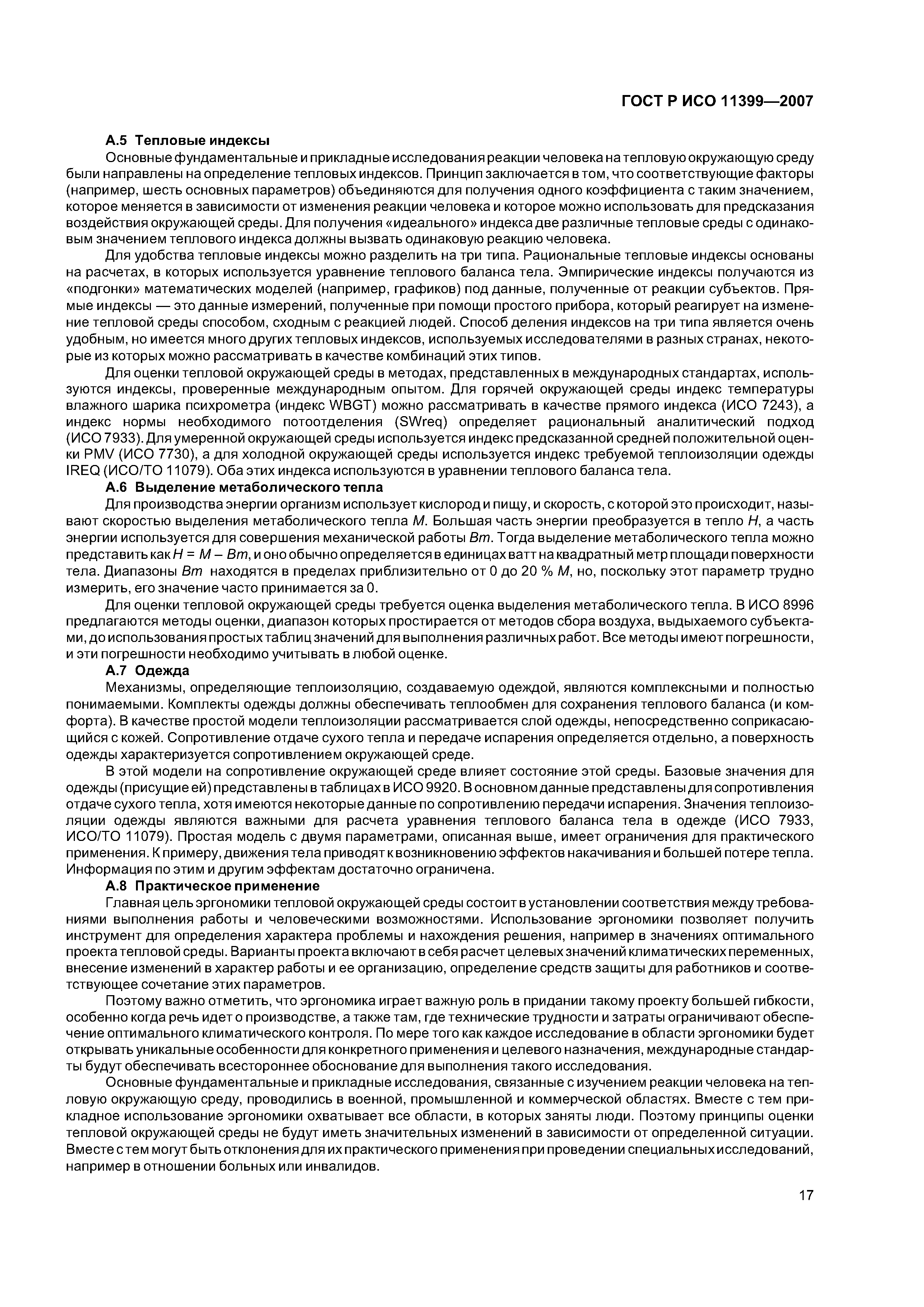 ГОСТ Р ИСО 11399—2007

А.5 Тепловые индексы

Основные фундаментальные и прикладные исследования реакции человека на тепловую окружающую среду были направлены на определение тепловых индексов. Принцип заключается в том, что соответствующие факторы (например, шесть основных параметров) объединяются для получения одного коэффициента с таким значением, которое меняется в зависимости от изменения реакции человека и которое можно использовать для предсказания воздействия окружающей среды. Для получения «идеального» индекса две различные тепловые среды с одинаковым значением теплового индекса должны вызвать одинаковую реакцию человека.

Для удобства тепловые индексы можно разделить на три типа. Рациональные тепловые индексы основаны на расчетах, в которых используется уравнение теплового баланса тела. Эмпирические индексы получаются из «подгонки» математических моделей (например, графиков) под данные, полученные от реакции субъектов. Прямые индексы — это данные измерений, полученные при помощи простого прибора, который реагирует на изменение тепловой среды способом, сходным с реакцией людей. Способ деления индексов на три типа является очень удобным, но имеется много других тепловых индексов, используемых исследователями в разных странах, некоторые из которых можно рассматривать в качестве комбинаций этих типов.

Для оценки тепловой окружающей среды в методах, представленных в международных стандартах, используются индексы, проверенные международным опытом. Для горячей окружающей среды индекс температуры влажного шарика психрометра (индекс WBGT) можно рассматривать в качестве прямого индекса (ИСО 7243), а индекс нормы необходимого потоотделения (SWreq) определяет рациональный аналитический подход (ИСО 7933). Для умеренной окружающей среды используется индекс предсказанной средней положительной оценки PMV (ИСО 7730), а для холодной окружающей среды используется индекс требуемой теплоизоляции одежды IREQ (ИСО/ТО 11079). Оба этих индекса используются в уравнении теплового баланса тела.

А.6 Выделение метаболического тепла

Для производства энергии организм использует кислород и пищу, и скорость, с которой это происходит, называют скоростью выделения метаболического тепла $M$. Большая часть энергии преобразуется в тепло $H$, а часть энергии используется для совершения механической работы $Bm$. Тогда выделение метаболического тепла можно представить как $H = M - Bm$, и оно обычно определяется в единицах ватт на квадратный метр площади поверхности тела. Диапазоны $Bm$ находятся в пределах приблизительно от 0 до 20 % $M$, но, поскольку этот параметр трудно измерить, его значение часто принимается за 0.

Для оценки тепловой окружающей среды требуется оценка выделения метаболического тепла. В ИСО 8996 предлагаются методы оценки, диапазон которых простирается от методов сбора воздуха, выдыхаемого субъектами, до использования простых таблиц значений для выполнения различных работ. Все методы имеют погрешности, и эти погрешности необходимо учитывать в любой оценке.

А.7 Одежда

Механизмы, определяющие теплоизоляцию, создаваемую одеждой, являются комплексными и полностью понимаемыми. Комплекты одежды должны обеспечивать теплообмен для сохранения теплового баланса (и комфорта). В качестве простой модели теплоизоляции рассматривается слой одежды, непосредственно соприкасающийся с кожей. Сопротивление отдаче сухого тепла и передаче испарения определяется отдельно, а поверхность одежды характеризуется сопротивлением окружающей среде.

В этой модели на сопротивление окружающей среде влияет состояние этой среды. Базовые значения для одежды (присущие ей) представлены в таблицах в ИСО 9920. В основном данные представлены для сопротивления отдаче сухого тепла, хотя имеются некоторые данные по сопротивлению передачи испарения. Значения теплоизоляции одежды являются важными для расчета уравнения теплового баланса тела в одежде (ИСО 7933, ИСО/ТО 11079). Простая модель с двумя параметрами, описанная выше, имеет ограничения для практического применения. К примеру, движения тела приводят к возникновению эффектов накачивания и большей потере тепла. Информация по этим и другим эффектам достаточно ограничена.

А.8 Практическое применение

Главная цель эргономики тепловой окружающей среды состоит в установлении соответствия между требованиями выполнения работы и человеческими возможностями. Использование эргономики позволяет получить инструмент для определения характера проблемы и нахождения решения, например в значениях оптимального проекта тепловой среды. Варианты проекта включают в себя расчет целевых значений климатических переменных, внесение изменений в характер работы и ее организацию, определение средств защиты для работников и соответствующее сочетание этих параметров.

Поэтому важно отметить, что эргономика играет важную роль в придании такому проекту большей гибкости, особенно когда речь идет о производстве, а также там, где технические трудности и затраты ограничивают обеспечение оптимального климатического контроля. По мере того как каждое исследование в области эргономики будет открывать уникальные особенности для конкретного применения и целевого назначения, международные стандарты будут обеспечивать всестороннее обоснование для выполнения такого исследования.

Основные фундаментальные и прикладные исследования, связанные с изучением реакции человека на тепловую окружающую среду, проводились в военной, промышленной и коммерческой областях. Вместе с тем прикладное использование эргономики охватывает все области, в которых заняты люди. Поэтому принципы оценки тепловой окружающей среды не будут иметь значительных изменений в зависимости от определенной ситуации. Вместе с тем могут быть отклонения для их практического применения при проведении специальных исследований, например в отношении больных или инвалидов.

17